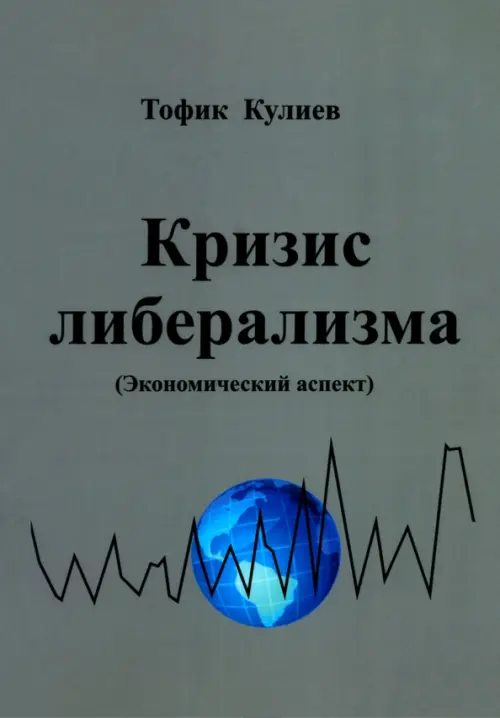 Тофик Кулиев

Кризис либерализма

(Экономический аспект)